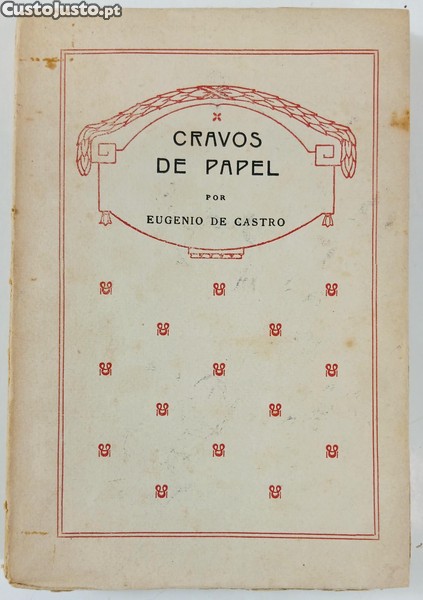 CustoJusto.pt

CRAVOS
DE PAPEL

POR

EUGENIO DE CASTRO